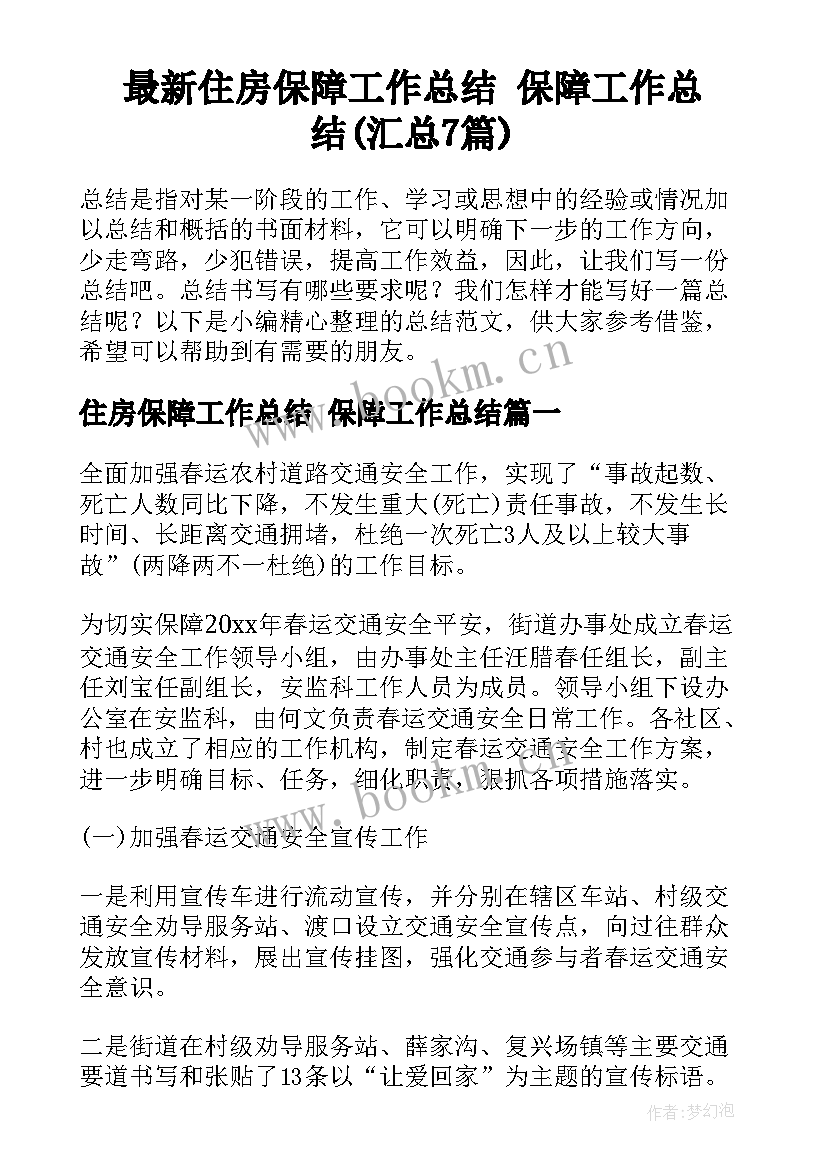 最新住房保障工作总结 保障工作总结(汇总7篇)

总结是指对某一阶段的工作、学习或思想中的经验或情况加以总结和概括的书面材料，它可以明确下一步的工作方向，少走弯路，少犯错误，提高工作效益，因此，让我们写一份总结吧。总结书写有哪些要求呢？我们怎样才能写好一篇总结呢？以下是小编精心整理的总结范文，供大家参考借鉴，希望可以帮助到有需要的朋友。

www.bookm.cn

住房保障工作总结 保障工作总结篇一

全面加强春运农村道路交通安全工作，实现了“事故起数、死亡人数同比下降，不发生重大(死亡)责任事故，不发生长时间、长距离交通拥堵，杜绝一次死亡3人及以上较大事故”(两降两不一杜绝)的工作目标。

为切实保障20xx年春运交通安全平安，街道办事处成立春运交通安全工作领导小组，由办事处主任汪腊春任组长，副主任刘宝任副组长，安监科工作人员为成员。领导小组下设办公室在安监科，由何文负责春运交通安全日常工作。各社区、村也成立了相应的工作机构，制定春运交通安全工作方案，进一步明确目标、任务，细化职责，狠抓各项措施落实。

www.bookm.cn

(一)加强春运交通安全宣传工作

一是利用宣传车进行流动宣传，并分别在辖区车站、村级交通安全劝导服务站、渡口设立交通安全宣传点，向过往群众发放宣传材料，展出宣传挂图，强化交通参与者春运交通安全意识。

二是街道在村级劝导服务站、薛家沟、复兴场镇等主要交通要道书写和张贴了13条以“让爱回家”为主题的宣传标语。

作者:梦幻泡